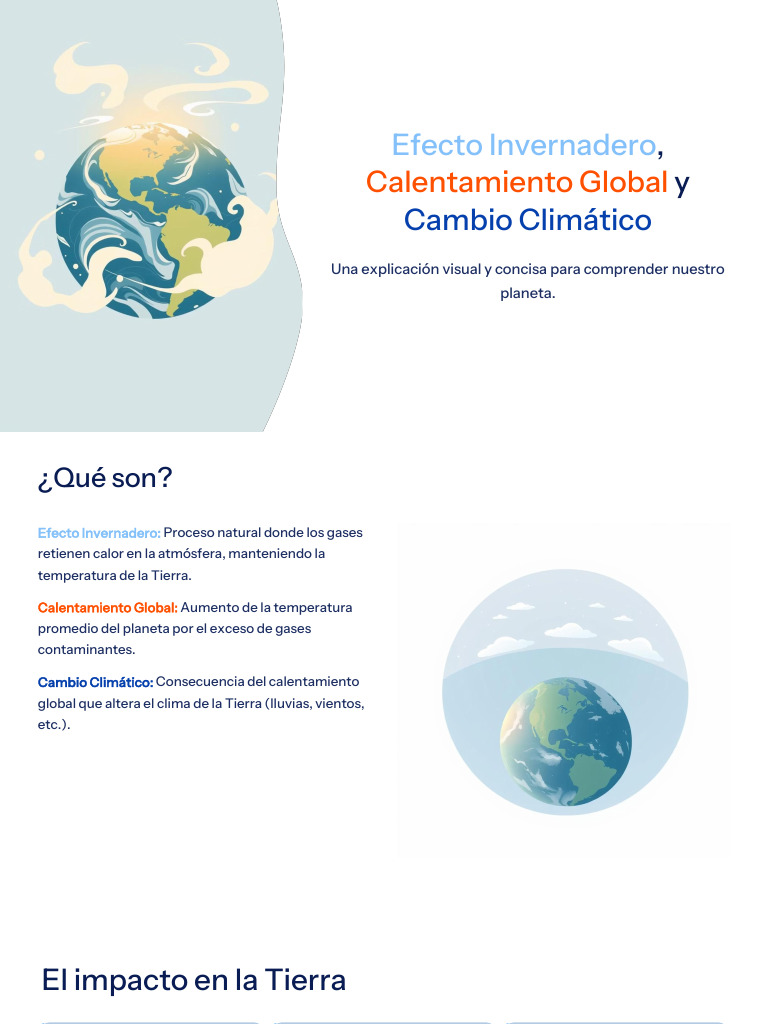 Efecto Invernadero,
Calentamiento Global y
Cambio Climático

Una explicación visual y concisa para comprender nuestro planeta.

¿Qué son?

Efecto Invernadero: Proceso natural donde los gases retienen calor en la atmósfera, manteniendo la temperatura de la Tierra.

Calentamiento Global: Aumento de la temperatura promedio del planeta por el exceso de gases contaminantes.

Cambio Climático: Consecuencia del calentamiento global que altera el clima de la Tierra (lluvias, vientos, etc.).

El impacto en la Tierra